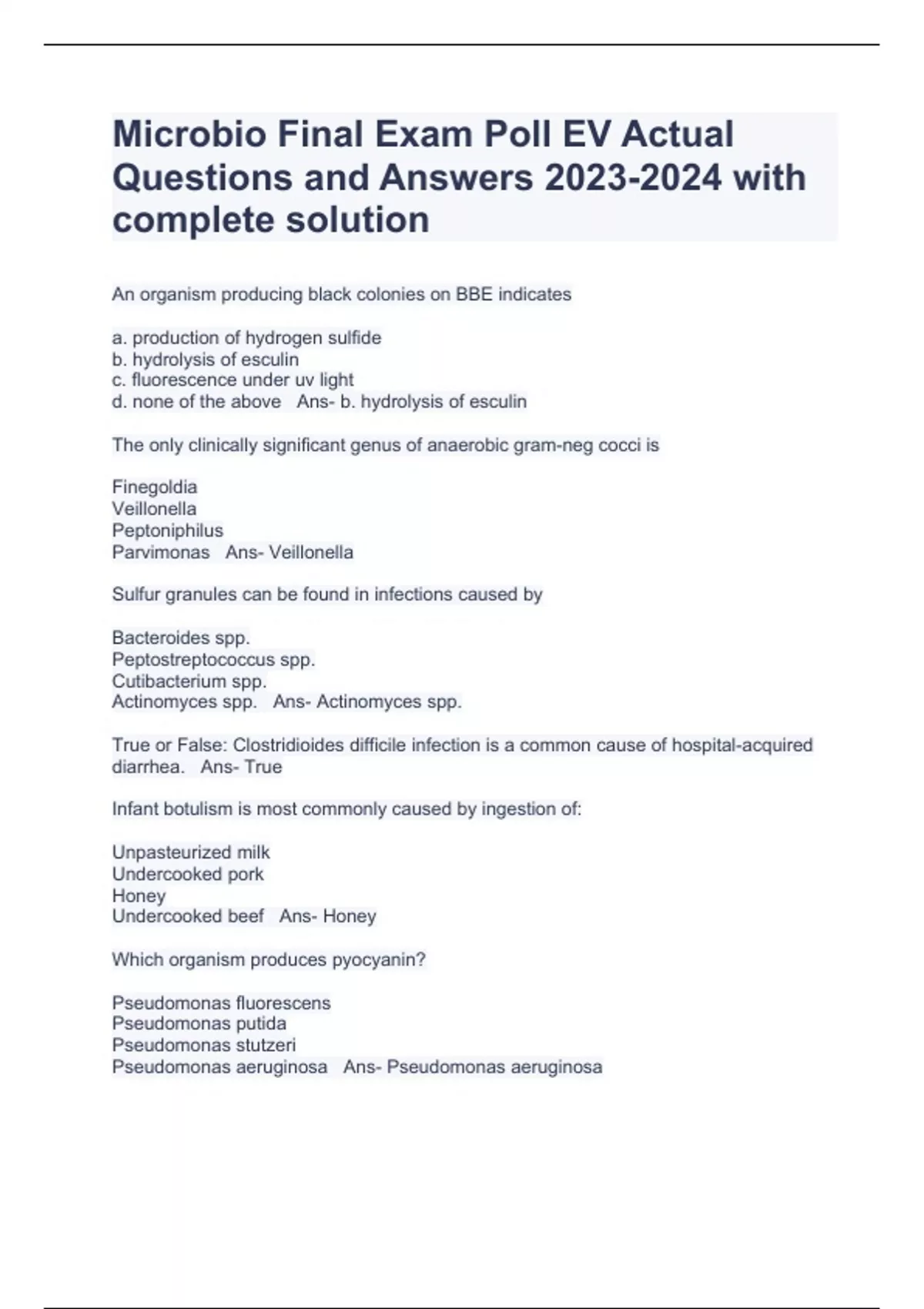 Microbio Final Exam Poll EV Actual Questions and Answers 2023-2024 with complete solution

An organism producing black colonies on BBE indicates

a. production of hydrogen sulfide
b. hydrolysis of esculin
c. fluorescence under uv light
d. none of the above   Ans- b. hydrolysis of esculin

The only clinically significant genus of anaerobic gram-neg cocci is

Finegoldia
Veillonella
Peptoniphilus
Parvimonas   Ans- Veillonella

Sulfur granules can be found in infections caused by

Bacteroides spp.
Peptostreptococcus spp.
Cutibacterium spp.
Actinomyces spp.   Ans- Actinomyces spp.

True or False: Clostridioides difficile infection is a common cause of hospital-acquired diarrhea.   Ans- True

Infant botulism is most commonly caused by ingestion of:

Unpasteurized milk
Undercooked pork
Honey
Undercooked beef   Ans- Honey

Which organism produces pyocyanin?

Pseudomonas fluorescens
Pseudomonas putida
Pseudomonas stutzeri
Pseudomonas aeruginosa   Ans- Pseudomonas aeruginosa